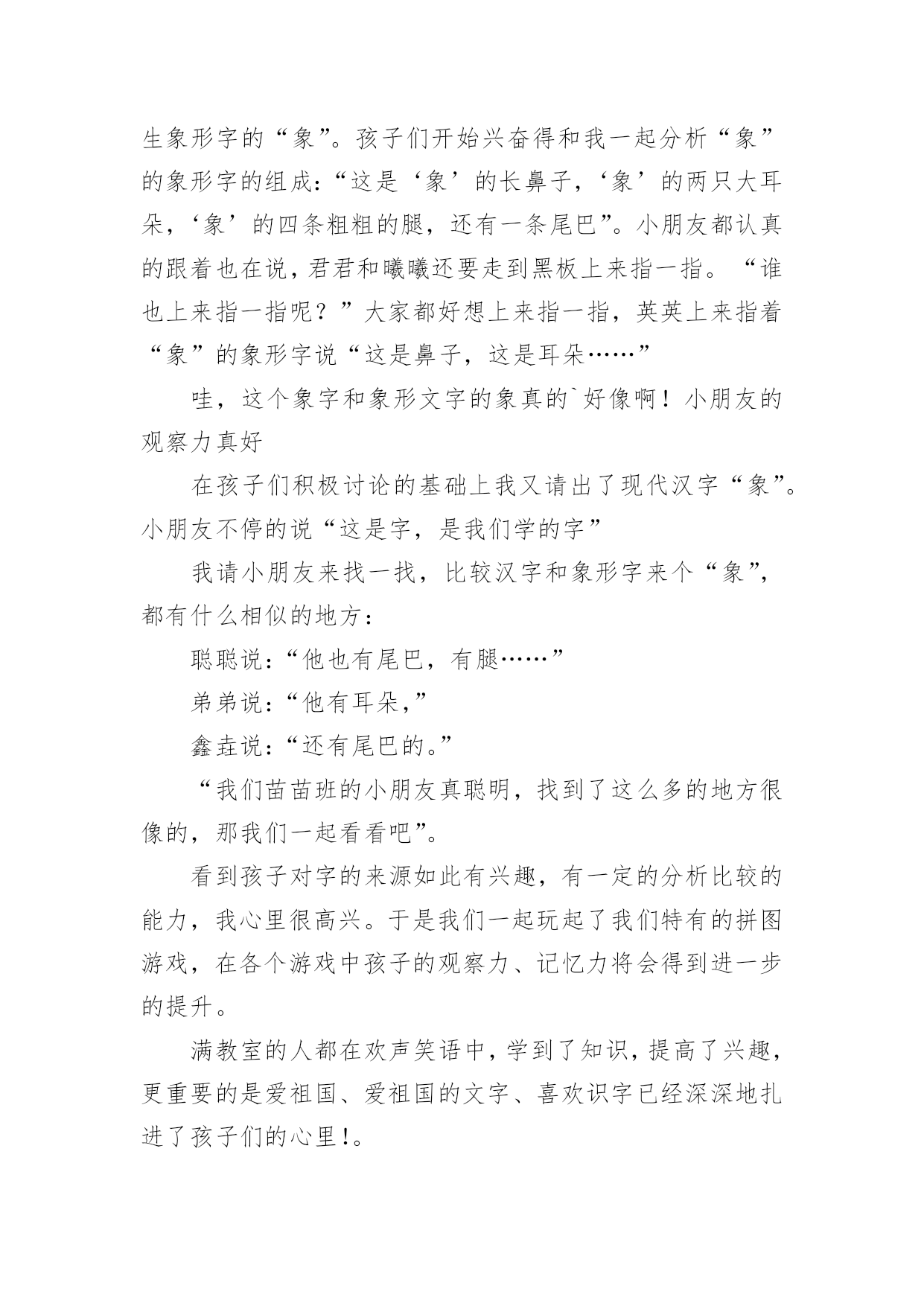 生象形字的“象”。孩子们开始兴奋得和我一起分析“象”的象形字的组成：“这是‘象’的长鼻子，‘象’的两只大耳朵，‘象’的四条粗粗的腿，还有一条尾巴”。小朋友都认真的跟着也在说，君君和曦曦还要走到黑板上来指一指。“谁也上来指一指呢？”大家都好想上来指一指，英英上来指着“象”的象形字说“这是鼻子，这是耳朵……”

哇，这个象字和象形文字的象真的`好像啊！小朋友的观察力真好

在孩子们积极讨论的基础上我又请出了现代汉字“象”。小朋友不停的说“这是字，是我们学的字”

我请小朋友来找一找，比较汉字和象形字来个“象”，都有什么相似的地方：

聪聪说：“他也有尾巴，有腿……”

弟弟说：“他有耳朵，”

鑫垚说：“还有尾巴的。”

“我们苗苗班的小朋友真聪明，找到了这么多的地方很像的，那我们一起看看吧”。

看到孩子对字的来源如此有兴趣，有一定的分析比较的能力，我心里很高兴。于是我们一起玩起了我们特有的拼图游戏，在各个游戏中孩子的观察力、记忆力将会得到进一步的提升。

满教室的人都在欢声笑语中，学到了知识，提高了兴趣，更重要的是爱祖国、爱祖国的文字、喜欢识字已经深深地扎进了孩子们的心里!。